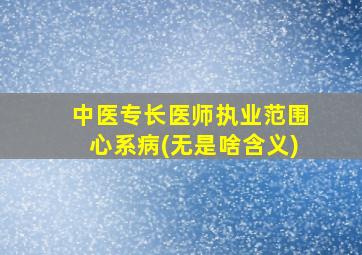 中医专长医师执业范围
心系病(无是啥含义)